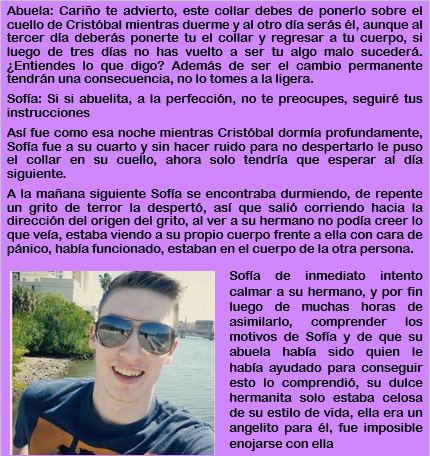 Abuela: Cariño te advierto, este collar debes de ponerlo sobre el cuello de Cristóbal mientras duerme y al otro día serás él, aunque al tercer día deberás ponerte tu el collar y regresar a tu cuerpo, si luego de tres días no has vuelto a ser tu algo malo sucederá. ¿Entiendes lo que digo? Además de ser el cambio permanente tendrán una consecuencia, no lo tomes a la ligera.

Sofía: Si si abuelita, a la perfección, no te preocupes, seguiré tus instrucciones

Así fue como esa noche mientras Cristóbal dormía profundamente, Sofía fue a su cuarto y sin hacer ruido para no despertarlo le puso el collar en su cuello, ahora solo tendría que esperar al día siguiente.

A la mañana siguiente Sofía se encontraba durmiendo, de repente un grito de terror la despertó, así que salió corriendo hacia la dirección del origen del grito, al ver a su hermano no podía creer lo que veía, estaba viendo a su propio cuerpo frente a ella con cara de pánico, había funcionado, estaban en el cuerpo de la otra persona.

Sofía de inmediato intento calmar a su hermano, y por fin luego de muchas horas de asimilarlo, comprender los motivos de Sofía y de que su abuela había sido quien le había ayudado para conseguir esto lo comprendió, su dulce hermanita solo estaba celosa de su estilo de vida, ella era un angelito para él, fue imposible enojarse con ella